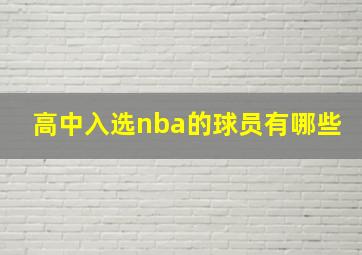 高中入选nba的球员有哪些